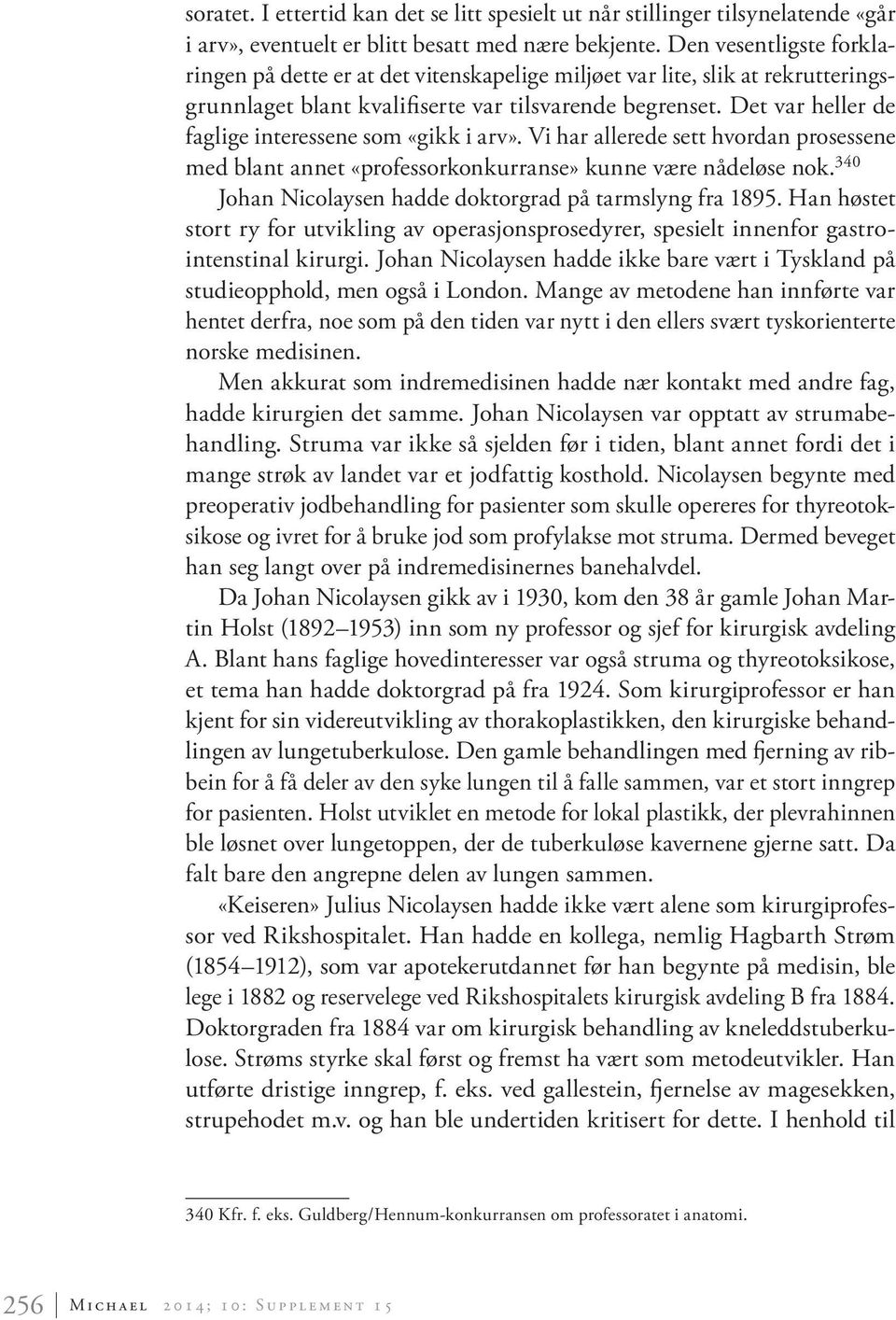 soratet. I ettertid kan det se litt spesielt ut når stillinger tilsynelatende «går i arv», eventuelt er blitt besatt med nære bekjente. Den vesentligste forklaringen på dette er at det vitenskapelige miljøet var lite, slik at rekrutteringsgrunnlaget blant kvalifiserte var tilsvarende begrenset. Det var heller de faglige interessene som «gikk i arv». Vi har allerede sett hvordan prosessene med blant annet «professorkonkurranse» kunne være nådeløse nok.$^{340}$

Johan Nicolaysen hadde doktorgrad på tarmslyng fra 1895. Han høstet stort ry for utvikling av operasjonsprosedyrer, spesielt innenfor gastrointenstinal kirurgi. Johan Nicolaysen hadde ikke bare vært i Tyskland på studieopphold, men også i London. Mange av metodene han innførte var hentet derfra, noe som på den tiden var nytt i den ellers svært tyskorienterte norske medisinen.

Men akkurat som indremedisinen hadde nær kontakt med andre fag, hadde kirurgien det samme. Johan Nicolaysen var opptatt av strumabehandling. Struma var ikke så sjelden før i tiden, blant annet fordi det i mange strøk av landet var et jodfattig kosthold. Nicolaysen begynte med preoperativ jodbehandling for pasienter som skulle opereres for thyreotoksikose og ivret for å bruke jod som profylakse mot struma. Dermed beveget han seg langt over på indremedisinernes banehalvdel.

Da Johan Nicolaysen gikk av i 1930, kom den 38 år gamle Johan Martin Holst (1892–1953) inn som ny professor og sjef for kirurgisk avdeling A. Blant hans faglige hovedinteresser var også struma og thyreotoksikose, et tema han hadde doktorgrad på fra 1924. Som kirurgiprofessor er han kjent for sin videreutvikling av thorakoplastikken, den kirurgiske behandlingen av lungetuberkulose. Den gamle behandlingen med fjerning av ribbein for å få deler av den syke lungen til å falle sammen, var et stort inngrep for pasienten. Holst utviklet en metode for lokal plastikk, der plevrahinnen ble løsnet over lungetoppen, der de tuberkuløse kavernene gjerne satt. Da falt bare den angrepne delen av lungen sammen.

«Keiseren» Julius Nicolaysen hadde ikke vært alene som kirurgiprofessor ved Rikshospitalet. Han hadde en kollega, nemlig Hagbarth Strøm (1854–1912), som var apotekerutdannet før han begynte på medisin, ble lege i 1882 og reservelege ved Rikshospitalets kirurgisk avdeling B fra 1884. Doktorgraden fra 1884 var om kirurgisk behandling av kneleddstuberkulose. Strøms styrke skal først og fremst ha vært som metodeutvikler. Han utførte dristige inngrep, f. eks. ved gallestein, fjernelse av magesekken, strupehodet m.v. og han ble undertiden kritisert for dette. I henhold til

340 Kfr. f. eks. Guldberg/Hennum-konkurransen om professoratet i anatomi.

256 | Michael 2014; 10: Supplement 15